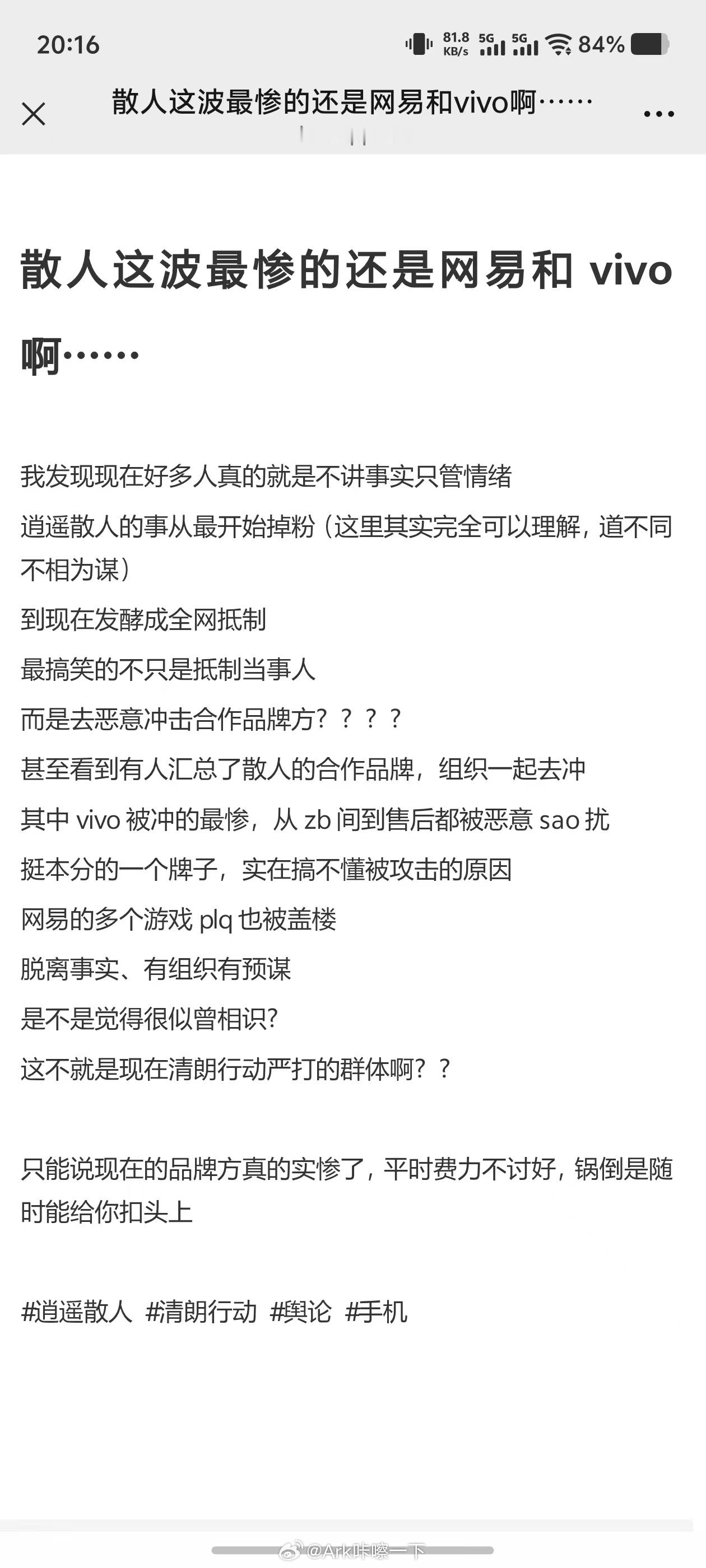 20:16 81.8 KB/s 5G 5G 84%

散人这波最惨的还是网易和vivo啊……

散人这波最惨的还是网易和 vivo 啊……

我发现现在好多人真的就是不讲事实只管情绪
逍遥散人的事从最开始掉粉（这里其实完全可以理解，道不同不相为谋）
到现在发酵成全网抵制
最搞笑的不只是抵制当事人
而是去恶意冲击合作品牌方？？？？
甚至看到有人汇总了散人的合作品牌，组织一起去冲
其中 vivo 被冲的最惨，从 zb 间到售后都被恶意 sao 扰
挺本分的一个牌子，实在搞不懂被攻击的原因
网易的多个游戏 plq 也被盖楼
脱离事实、有组织有预谋
是不是觉得很似曾相识?
这不就是现在清朗行动严打的群体啊？？

只能说现在的品牌方真的实惨了，平时费力不讨好，锅倒是随时能给你扣头上

#逍遥散人 #清朗行动 #舆论 #手机

@Ark咔嚓一下